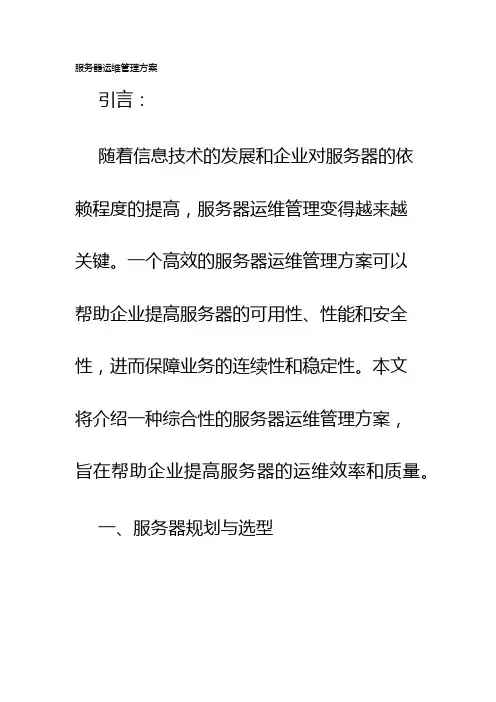 服务器运维管理方案

引言：

随着信息技术的发展和企业对服务器的依赖程度的提高，服务器运维管理变得越来越关键。一个高效的服务器运维管理方案可以帮助企业提高服务器的可用性、性能和安全性，进而保障业务的连续性和稳定性。本文将介绍一种综合性的服务器运维管理方案，旨在帮助企业提高服务器的运维效率和质量。

一、服务器规划与选型